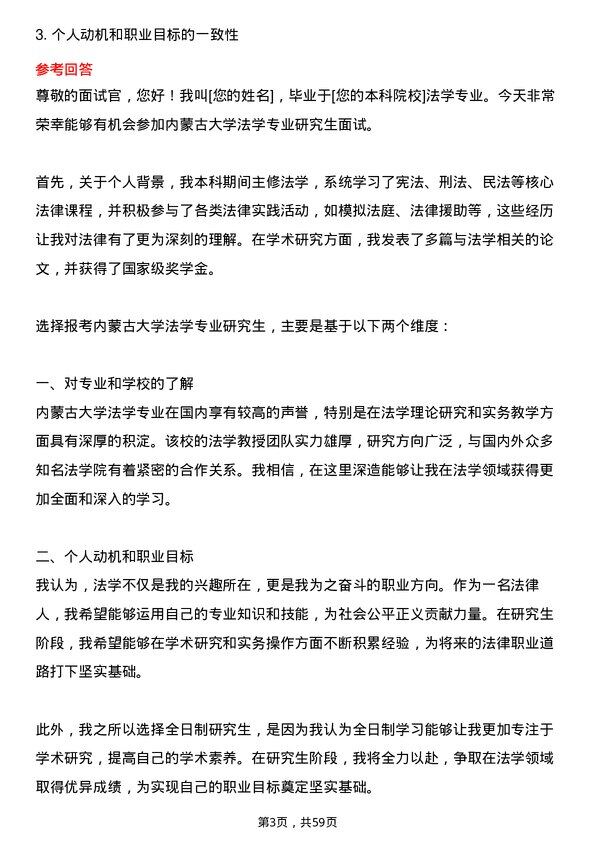 3. 个人动机和职业目标的一致性

参考回答
尊敬的面试官，您好！我叫[您的姓名]，毕业于[您的本科院校]法学专业。今天非常荣幸能够有机会参加内蒙古大学法学专业研究生面试。

首先，关于个人背景，我本科期间主修法学，系统学习了宪法、刑法、民法等核心法律课程，并积极参与了各类法律实践活动，如模拟法庭、法律援助等，这些经历让我对法律有了更为深刻的理解。在学术研究方面，我发表了多篇与法学相关的论文，并获得了国家级奖学金。

选择报考内蒙古大学法学专业研究生，主要是基于以下两个维度：

一、对专业和学校的了解
内蒙古大学法学专业在国内享有较高的声誉，特别是在法学理论研究和实务教学方面具有深厚的积淀。该校的法学教授团队实力雄厚，研究方向广泛，与国内外众多知名法学院有着紧密的合作关系。我相信，在这里深造能够让我在法学领域获得更加全面和深入的学习。

二、个人动机和职业目标
我认为，法学不仅是我的兴趣所在，更是我为之奋斗的职业方向。作为一名法律人，我希望能够运用自己的专业知识和技能，为社会公平正义贡献力量。在研究生阶段，我希望能够在学术研究和实务操作方面不断积累经验，为将来的法律职业道路打下坚实基础。

此外，我之所以选择全日制研究生，是因为我认为全日制学习能够让我更加专注于学术研究，提高自己的学术素养。在研究生阶段，我将全力以赴，争取在法学领域取得优异成绩，为实现自己的职业目标奠定坚实基础。

第3页，共59页